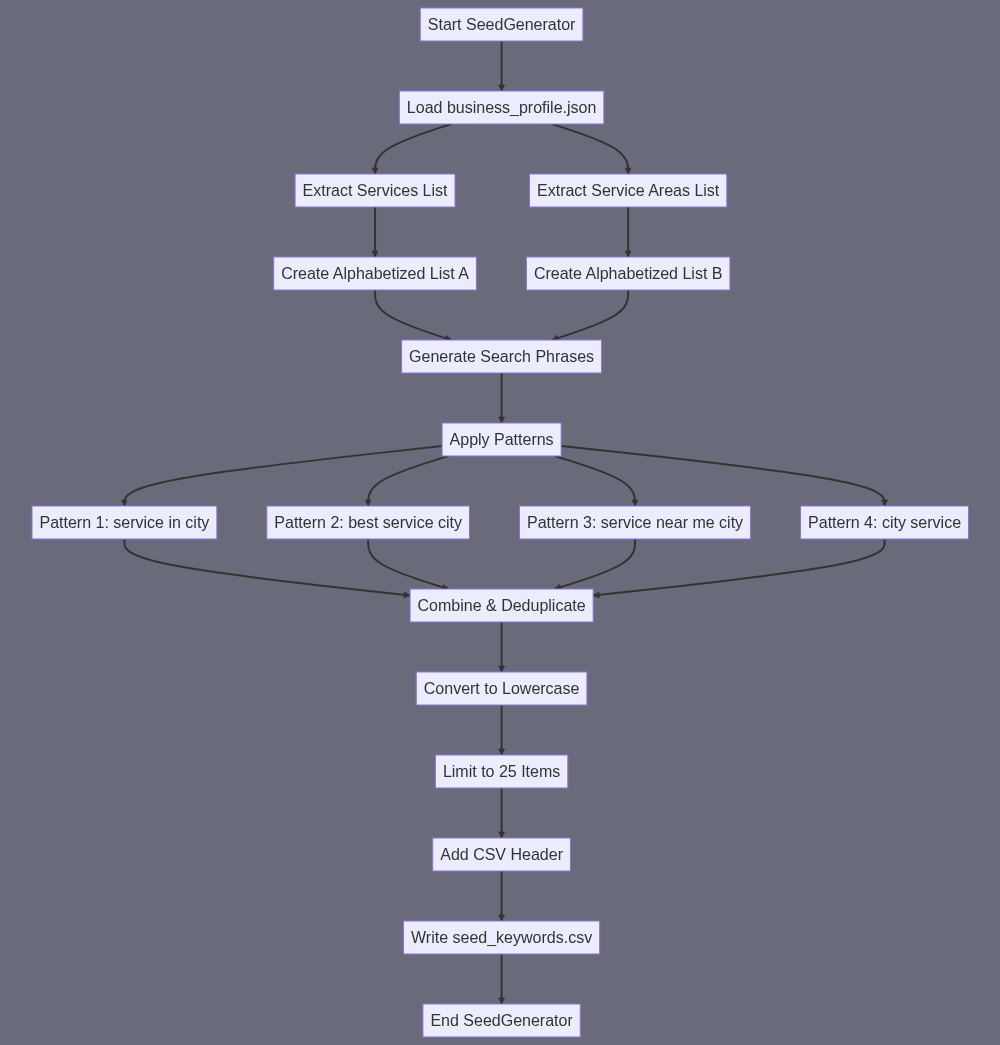 Start SeedGenerator

Load business_profile.json

Extract Services List

Extract Service Areas List

Create Alphabetized List A

Create Alphabetized List B

Generate Search Phrases

Apply Patterns

Pattern 1: service in city

Pattern 2: best service city

Pattern 3: service near me city

Pattern 4: city service

Combine & Deduplicate

Convert to Lowercase

Limit to 25 Items

Add CSV Header

Write seed_keywords.csv

End SeedGenerator